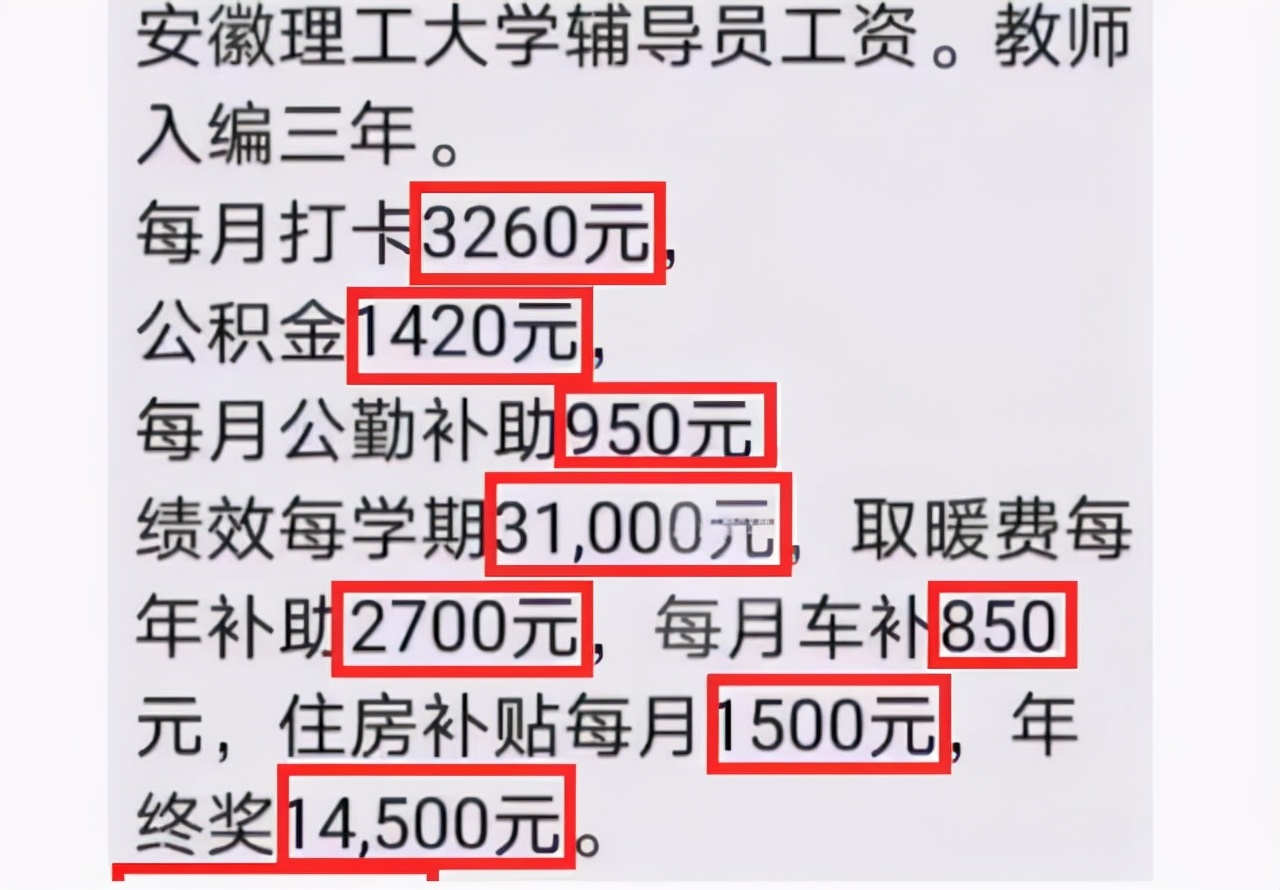 安徽理工大学辅导员工资。教师入编三年。
每月打卡3260元，
公积金1420元，
每月公勤补助950元
绩效每学期31,000元，取暖费每年补助2700元，每月车补850元，住房补贴每月1500元，年终奖14,500元。